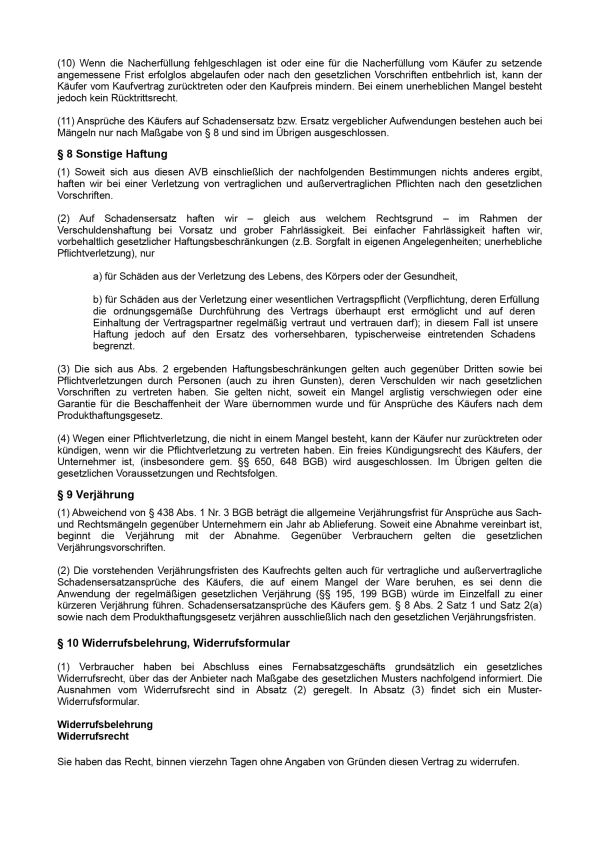 (10) Wenn die Nacherfüllung fehlgeschlagen ist oder eine für die Nacherfüllung vom Käufer zu setzende angemessene Frist erfolglos abgelaufen oder nach den gesetzlichen Vorschriften entbehrlich ist, kann der Käufer vom Kaufvertrag zurücktreten oder den Kaufpreis mindern. Bei einem unerheblichen Mangel besteht jedoch kein Rücktrittsrecht.

(11) Ansprüche des Käufers auf Schadensersatz bzw. Ersatz vergeblicher Aufwendungen bestehen auch bei Mängeln nur nach Maßgabe von § 8 und sind im Übrigen ausgeschlossen.

§ 8 Sonstige Haftung

(1) Soweit sich aus diesen AVB einschließlich der nachfolgenden Bestimmungen nichts anderes ergibt, haften wir bei einer Verletzung von vertraglichen und außervertraglichen Pflichten nach den gesetzlichen Vorschriften.

(2) Auf Schadensersatz haften wir – gleich aus welchem Rechtsgrund – im Rahmen der Verschuldenshaftung bei Vorsatz und grober Fahrlässigkeit. Bei einfacher Fahrlässigkeit haften wir, vorbehaltlich gesetzlicher Haftungsbeschränkungen (z.B. Sorgfalt in eigenen Angelegenheiten; unerhebliche Pflichtverletzung), nur

a) für Schäden aus der Verletzung des Lebens, des Körpers oder der Gesundheit,

b) für Schäden aus der Verletzung einer wesentlichen Vertragspflicht (Verpflichtung, deren Erfüllung die ordnungsgemäße Durchführung des Vertrags überhaupt erst ermöglicht und auf deren Einhaltung der Vertragspartner regelmäßig vertraut und vertrauen darf); in diesem Fall ist unsere Haftung jedoch auf den Ersatz des vorhersehbaren, typischerweise eintretenden Schadens begrenzt.

(3) Die sich aus Abs. 2 ergebenden Haftungsbeschränkungen gelten auch gegenüber Dritten sowie bei Pflichtverletzungen durch Personen (auch zu ihren Gunsten), deren Verschulden wir nach gesetzlichen Vorschriften zu vertreten haben. Sie gelten nicht, soweit ein Mangel arglistig verschwiegen oder eine Garantie für die Beschaffenheit der Ware übernommen wurde und für Ansprüche des Käufers nach dem Produkthaftungsgesetz.

(4) Wegen einer Pflichtverletzung, die nicht in einem Mangel besteht, kann der Käufer nur zurücktreten oder kündigen, wenn wir die Pflichtverletzung zu vertreten haben. Ein freies Kündigungsrecht des Käufers, der Unternehmer ist, (insbesondere gem. §§ 650, 648 BGB) wird ausgeschlossen. Im Übrigen gelten die gesetzlichen Voraussetzungen und Rechtsfolgen.

§ 9 Verjährung

(1) Abweichend von § 438 Abs. 1 Nr. 3 BGB beträgt die allgemeine Verjährungsfrist für Ansprüche aus Sach- und Rechtsmängeln gegenüber Unternehmern ein Jahr ab Ablieferung. Soweit eine Abnahme vereinbart ist, beginnt die Verjährung mit der Abnahme. Gegenüber Verbrauchern gelten die gesetzlichen Verjährungsvorschriften.

(2) Die vorstehenden Verjährungsfristen des Kaufrechts gelten auch für vertragliche und außervertragliche Schadensersatzansprüche des Käufers, die auf einem Mangel der Ware beruhen, es sei denn die Anwendung der regelmäßigen gesetzlichen Verjährung (§§ 195, 199 BGB) würde im Einzelfall zu einer kürzeren Verjährung führen. Schadensersatzansprüche des Käufers gem. § 8 Abs. 2 Satz 1 und Satz 2(a) sowie nach dem Produkthaftungsgesetz verjähren ausschließlich nach den gesetzlichen Verjährungsfristen.

§ 10 Widerrufsbelehrung, Widerrufsformular

(1) Verbraucher haben bei Abschluss eines Fernabsatzgeschäfts grundsätzlich ein gesetzliches Widerrufsrecht, über das der Anbieter nach Maßgabe des gesetzlichen Musters nachfolgend informiert. Die Ausnahmen vom Widerrufsrecht sind in Absatz (2) geregelt. In Absatz (3) findet sich ein Muster-Widerrufsformular.

Widerrufsbelehrung
Widerrufsrecht

Sie haben das Recht, binnen vierzehn Tagen ohne Angaben von Gründen diesen Vertrag zu widerrufen.